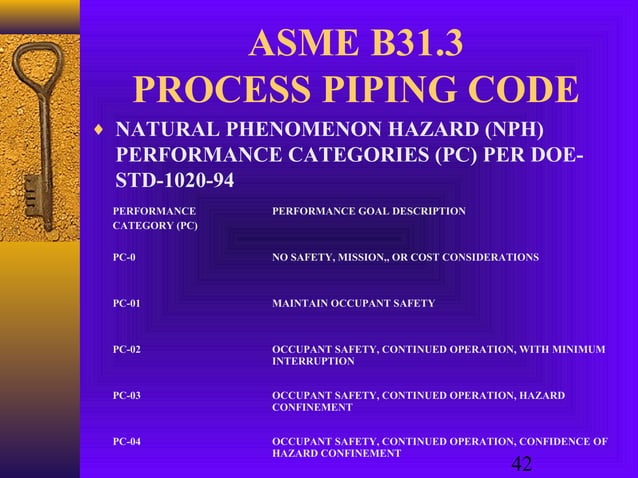 ASME B31.3
PROCESS PIPING CODE

♦ NATURAL PHENOMENON HAZARD (NPH) PERFORMANCE CATEGORIES (PC) PER DOE-STD-1020-94

| PERFORMANCE CATEGORY (PC) | PERFORMANCE GOAL DESCRIPTION |
|---|---|
| PC-0 | NO SAFETY, MISSION,, OR COST CONSIDERATIONS |
| PC-01 | MAINTAIN OCCUPANT SAFETY |
| PC-02 | OCCUPANT SAFETY, CONTINUED OPERATION, WITH MINIMUM INTERRUPTION |
| PC-03 | OCCUPANT SAFETY, CONTINUED OPERATION, HAZARD CONFINEMENT |
| PC-04 | OCCUPANT SAFETY, CONTINUED OPERATION, CONFIDENCE OF HAZARD CONFINEMENT |

42